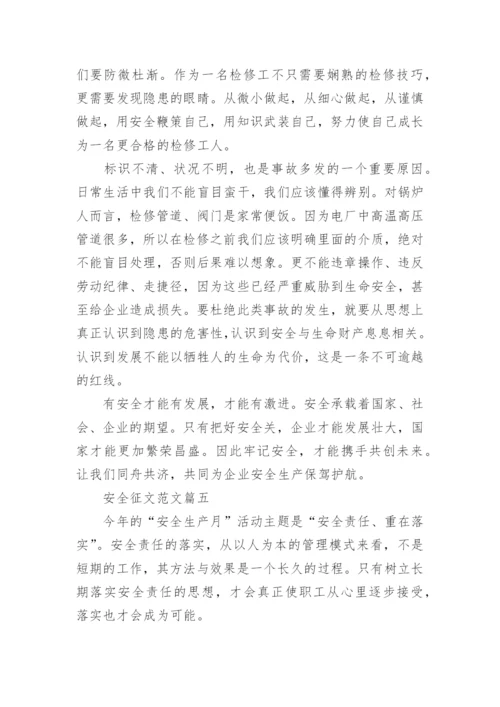 们要防微杜渐。作为一名检修工不只需要娴熟的检修技巧，更需要发现隐患的眼睛。从微小做起，从细心做起，从谨慎做起，用安全鞭策自己，用知识武装自己，努力使自己成长为一名更合格的检修工人。

标识不清、状况不明，也是事故多发的一个重要原因。日常生活中我们不能盲目蛮干，我们应该懂得辨别。对锅炉人而言，检修管道、阀门是家常便饭。因为电厂中高温高压管道很多，所以在检修之前我们应该明确里面的介质，绝对不能盲目处理，否则后果难以想象。更不能违章操作、违反劳动纪律、走捷径，因为这些已经严重威胁到生命安全，甚至给企业造成损失。要杜绝此类事故的发生，就要从思想上真正认识到隐患的危害性，认识到安全与生命财产息息相关。认识到发展不能以牺牲人的生命为代价，这是一条不可逾越的红线。

有安全才能有发展，才能有激进。安全承载着国家、社会、企业的期望。只有把好安全关，企业才能发展壮大，国家才能更加繁荣昌盛。因此牢记安全，才能携手共创未来。让我们同舟共济，共同为企业安全生产保驾护航。

安全征文范文篇五

今年的“安全生产月”活动主题是“安全责任、重在落实”。安全责任的落实，从以人为本的管理模式来看，不是短期的工作，其方法与效果是一个长久的过程。只有树立长期落实安全责任的思想，才会真正使职工从心里逐步接受，落实也才会成为可能。